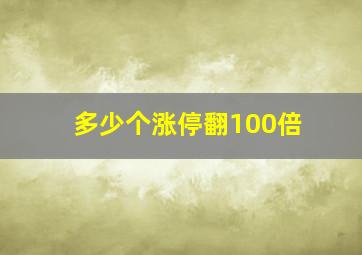 多少个涨停翻100倍